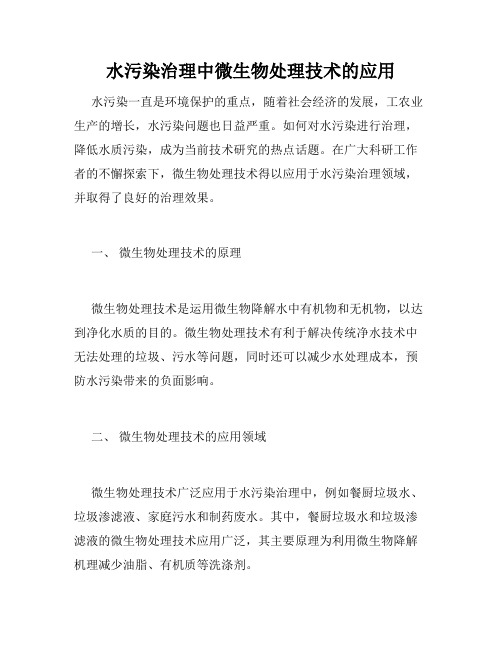 水污染治理中微生物处理技术的应用

水污染一直是环境保护的重点，随着社会经济的发展，工农业生产的增长，水污染问题也日益严重。如何对水污染进行治理，降低水质污染，成为当前技术研究的热点话题。在广大科研工作者的不懈探索下，微生物处理技术得以应用于水污染治理领域，并取得了良好的治理效果。

一、 微生物处理技术的原理

微生物处理技术是运用微生物降解水中有机物和无机物，以达到净化水质的目的。微生物处理技术有利于解决传统净水技术中无法处理的垃圾、污水等问题，同时还可以减少水处理成本，预防水污染带来的负面影响。

二、 微生物处理技术的应用领域

微生物处理技术广泛应用于水污染治理中，例如餐厨垃圾水、垃圾渗滤液、家庭污水和制药废水。其中，餐厨垃圾水和垃圾渗滤液的微生物处理技术应用广泛，其主要原理为利用微生物降解机理减少油脂、有机质等洗涤剂。